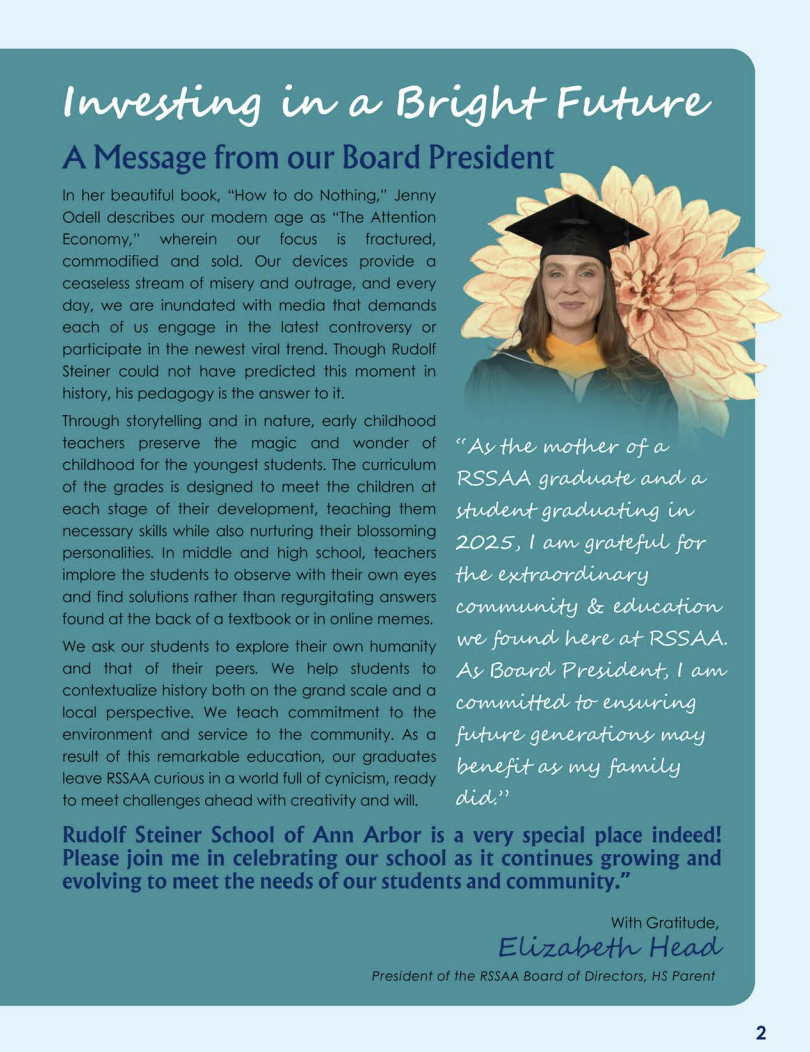 Investing in a Bright Future

A Message from our Board President

In her beautiful book, "How to do Nothing," Jenny Odell describes our modern age as "The Attention Economy," wherein our focus is fractured, commodified and sold. Our devices provide a ceaseless stream of misery and outrage, and every day, we are inundated with media that demands each of us engage in the latest controversy or participate in the newest viral trend. Though Rudolf Steiner could not have predicted this moment in history, his pedagogy is the answer to it.

Through storytelling and in nature, early childhood teachers preserve the magic and wonder of childhood for the youngest students. The curriculum of the grades is designed to meet the children at each stage of their development, teaching them necessary skills while also nurturing their blossoming personalities. In middle and high school, teachers implore the students to observe with their own eyes and find solutions rather than regurgitating answers found at the back of a textbook or in online memes.

We ask our students to explore their own humanity and that of their peers. We help students to contextualize history both on the grand scale and a local perspective. We teach commitment to the environment and service to the community. As a result of this remarkable education, our graduates leave RSSAA curious in a world full of cynicism, ready to meet challenges ahead with creativity and will.

"As the mother of a RSSAA graduate and a student graduating in 2025, I am grateful for the extraordinary community & education we found here at RSSAA. As Board President, I am committed to ensuring future generations may benefit as my family did."

Rudolf Steiner School of Ann Arbor is a very special place indeed! Please join me in celebrating our school as it continues growing and evolving to meet the needs of our students and community."

With Gratitude,
Elizabeth Head
President of the RSSAA Board of Directors, HS Parent

2